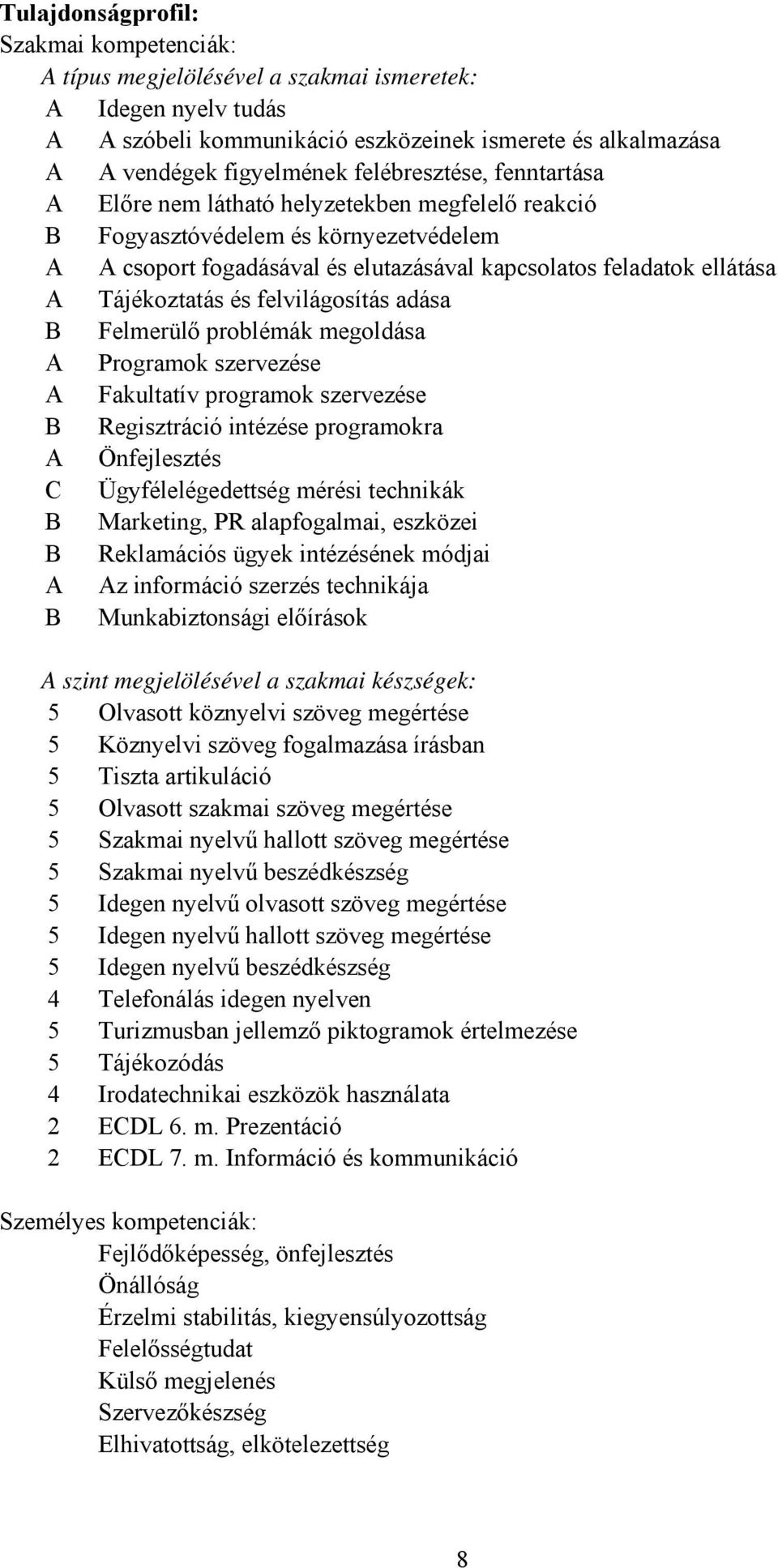 Tulajdonságprofil:
Szakmai kompetenciák:
A típus megjelölésével a szakmai ismeretek:
A Idegen nyelv tudás
A A szóbeli kommunikáció eszközeinek ismerete és alkalmazása
A A vendégek figyelmének felébresztése, fenntartása
A Előre nem látható helyzetekben megfelelő reakció
B Fogyasztóvédelem és környezetvédelem
A A csoport fogadásával és elutazásával kapcsolatos feladatok ellátása
A Tájékoztatás és felvilágosítás adása
B Felmerülő problémák megoldása
A Programok szervezése
A Fakultatív programok szervezése
B Regisztráció intézése programokra
A Önfejlesztés
C Ügyfélelégedettség mérési technikák
B Marketing, PR alapfogalmai, eszközei
B Reklamációs ügyek intézésének módjai
A Az információ szerzés technikája
B Munkabiztonsági előírások

A szint megjelölésével a szakmai készségek:
5 Olvasott köznyelvi szöveg megértése
5 Köznyelvi szöveg fogalmazása írásban
5 Tiszta artikuláció
5 Olvasott szakmai szöveg megértése
5 Szakmai nyelvű hallott szöveg megértése
5 Szakmai nyelvű beszédkészség
5 Idegen nyelvű olvasott szöveg megértése
5 Idegen nyelvű hallott szöveg megértése
5 Idegen nyelvű beszédkészség
4 Telefonálás idegen nyelven
5 Turizmusban jellemző piktogramok értelmezése
5 Tájékozódás
4 Irodatechnikai eszközök használata
2 ECDL 6. m. Prezentáció
2 ECDL 7. m. Információ és kommunikáció

Személyes kompetenciák:
Fejlődőképesség, önfejlesztés
Önállóság
Érzelmi stabilitás, kiegyensúlyozottság
Felelősségtudat
Külső megjelenés
Szervezőkészség
Elhivatottság, elkötelezettség

8